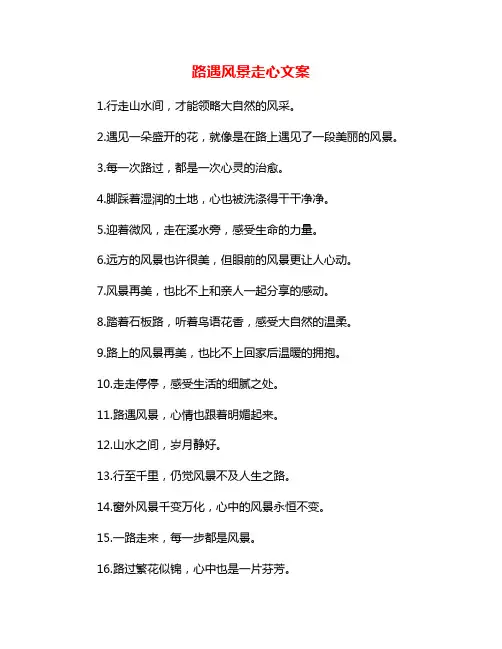 路遇风景走心文案

1.行走山水间，才能领略大自然的风采。

2.遇见一朵盛开的花，就像是在路上遇见了一段美丽的风景。

3.每一次路过，都是一次心灵的治愈。

4.脚踩着湿润的土地，心也被洗涤得干干净净。

5.迎着微风，走在溪水旁，感受生命的力量。

6.远方的风景也许很美，但眼前的风景更让人心动。

7.风景再美，也比不上和亲人一起分享的感动。

8.踏着石板路，听着鸟语花香，感受大自然的温柔。

9.路上的风景再美，也比不上回家后温暖的拥抱。

10.走走停停，感受生活的细腻之处。

11.路遇风景，心情也跟着明媚起来。

12.山水之间，岁月静好。

13.行至千里，仍觉风景不及人生之路。

14.窗外风景千变万化，心中的风景永恒不变。

15.一路走来，每一步都是风景。

16.路过繁花似锦，心中也是一片芬芳。